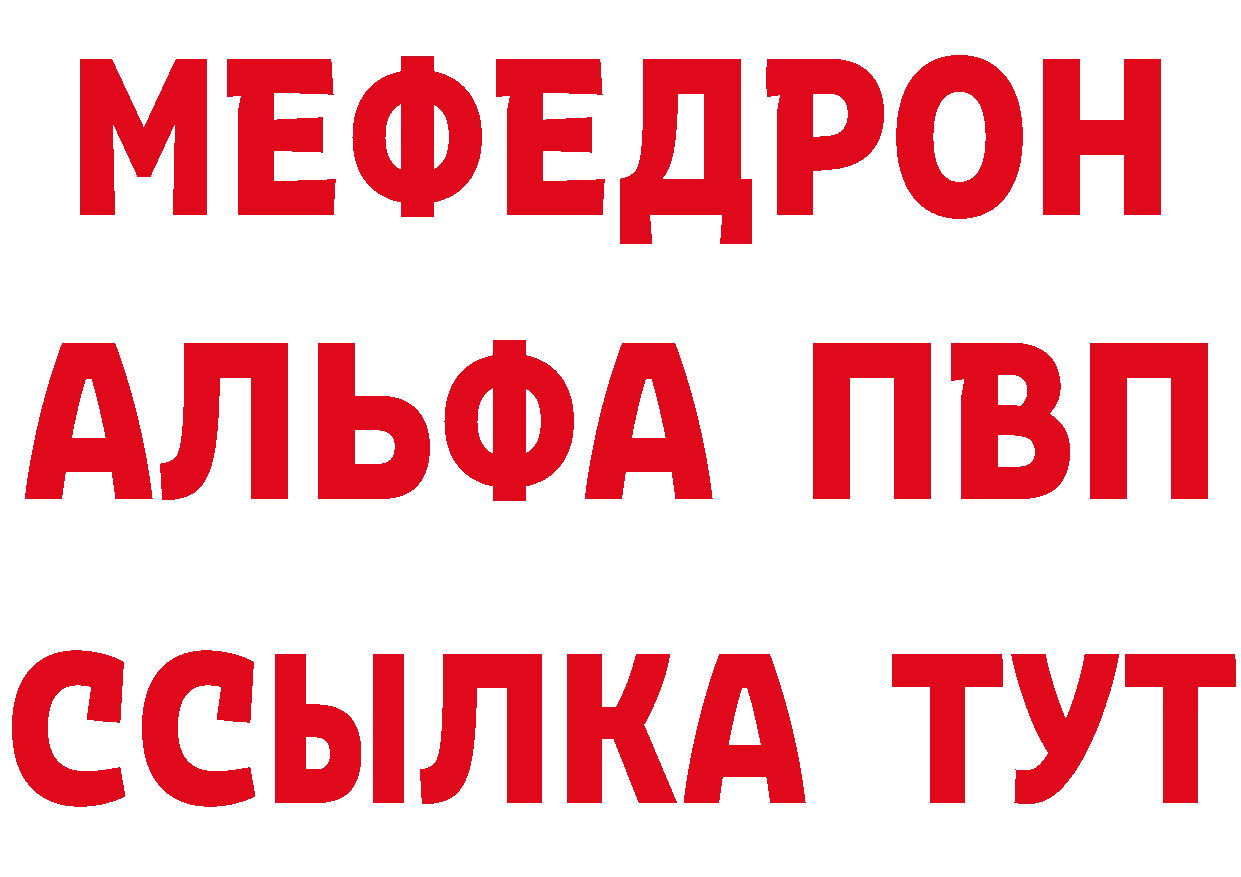 МЕФЕДРОН
АЛЬФА ПВП
ССЫЛКА ТУТ